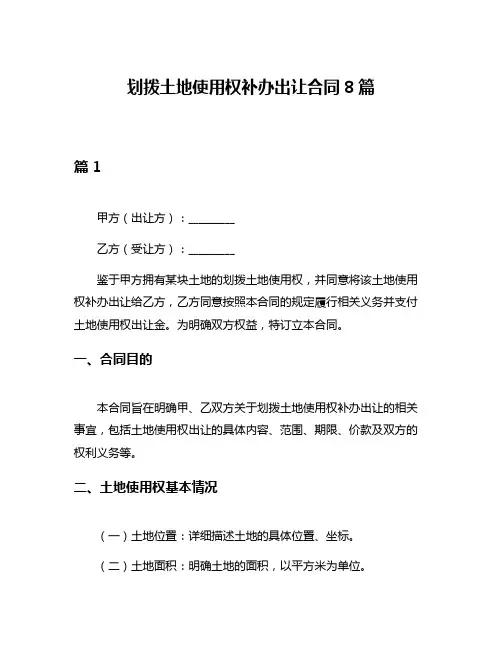 划拨土地使用权补办出让合同 8 篇

篇 1

甲方（出让方）：________

乙方（受让方）：________

鉴于甲方拥有某块土地的划拨土地使用权，并同意将该土地使用权补办出让给乙方，乙方同意按照本合同的规定履行相关义务并支付土地使用权出让金。为明确双方权益，特订立本合同。

一、合同目的

本合同旨在明确甲、乙双方关于划拨土地使用权补办出让的相关事宜，包括土地使用权出让的具体内容、范围、期限、价款及双方的权利义务等。

二、土地使用权基本情况

（一）土地位置：详细描述土地的具体位置、坐标。

（二）土地面积：明确土地的面积，以平方米为单位。